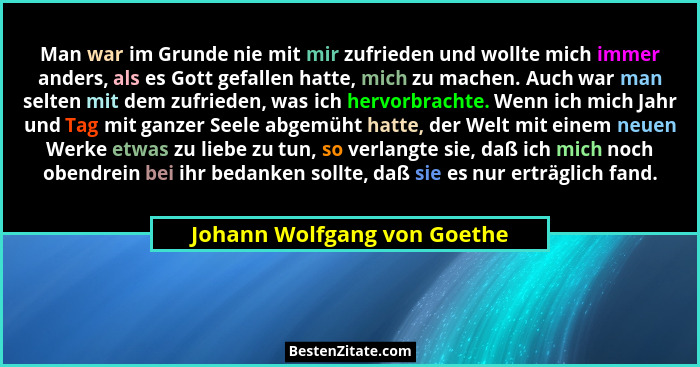 Man war im Grunde nie mit mir zufrieden und wollte mich immer anders, als es Gott gefallen hatte, mich zu machen. Auch war man selten mit dem zufrieden, was ich hervorbrachte. Wenn ich mich Jahr und Tag mit ganzer Seele abgemüht hatte, der Welt mit einem neuen Werke etwas zu liebe zu tun, so verlangte sie, daß ich mich noch obendrein bei ihr bedanken sollte, daß sie es nur erträglich fand.

Johann Wolfgang von Goethe

BestenZitate.com